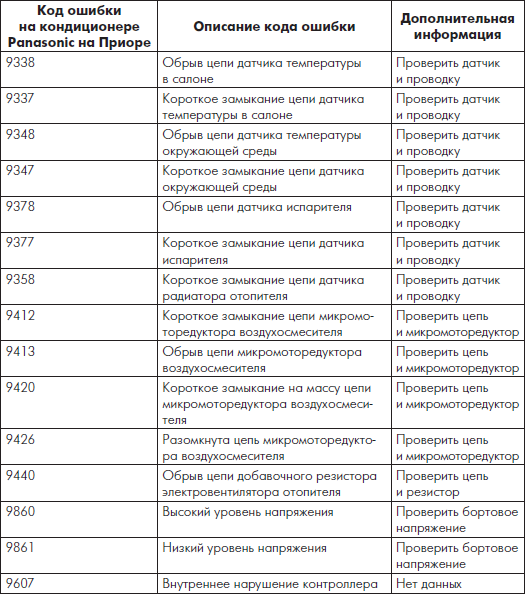 | Код ошибки на кондиционере Panasonic на Приоре | Описание кода ошибки | Дополнительная информация |
|---|---|---|
| 9338 | Обрыв цепи датчика температуры в салоне | Проверить датчик и проводку |
| 9337 | Короткое замыкание цепи датчика температуры в салоне | Проверить датчик и проводку |
| 9348 | Обрыв цепи датчика температуры окружающей среды | Проверить датчик и проводку |
| 9347 | Короткое замыкание цепи датчика окружающей среды | Проверить датчик и проводку |
| 9378 | Обрыв цепи датчика испарителя | Проверить датчик и проводку |
| 9377 | Короткое замыкание цепи датчика испарителя | Проверить датчик и проводку |
| 9358 | Короткое замыкание цепи датчика радиатора отопителя | Проверить датчик и проводку |
| 9412 | Короткое замыкание цепи микромоторедуктора воздухосмесителя | Проверить цепь и микромоторедуктор |
| 9413 | Обрыв цепи микромоторедуктора воздухосмесителя | Проверить цепь и микромоторедуктор |
| 9420 | Короткое замыкание на массу цепи микромоторедуктора воздухосмесителя | Проверить цепь и микромоторедуктор |
| 9426 | Разомкнута цепь микромоторедуктора воздухосмесителя | Проверить цепь и микромоторедуктор |
| 9440 | Обрыв цепи добавочного резистора электровентилятора отопителя | Проверить цепь и резистор |
| 9860 | Высокий уровень напряжения | Проверить бортовое напряжение |
| 9861 | Низкий уровень напряжения | Проверить бортовое напряжение |
| 9607 | Внутреннее нарушение контроллера | Нет данных |